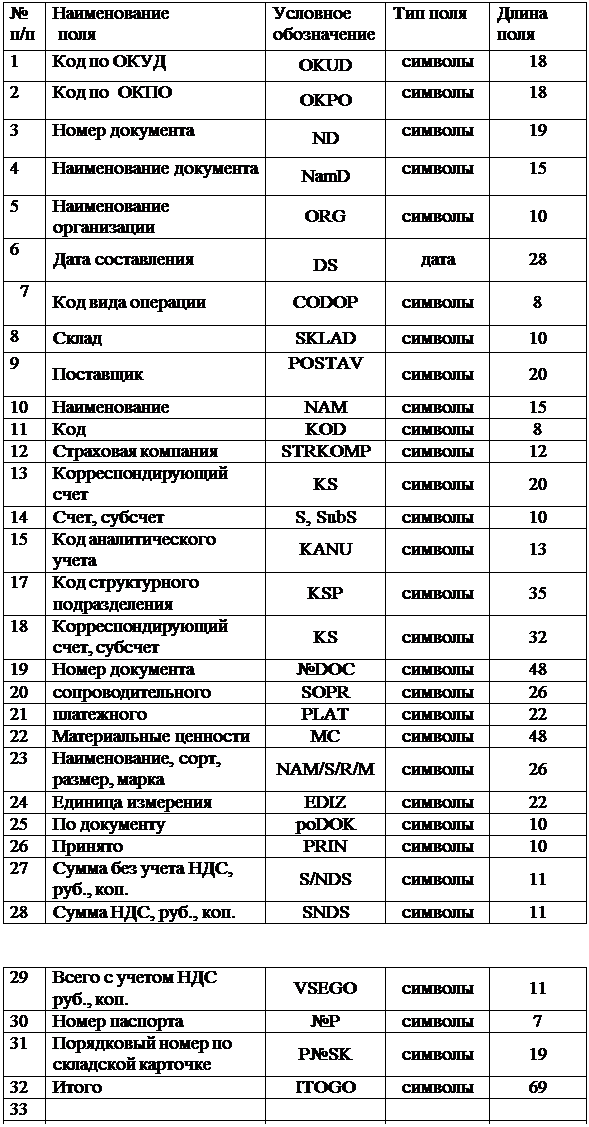 | № п/п | Наименование поля | Условное обозначение | Тип поля | Длина поля |
|---|---|---|---|---|
| 1 | Код по ОКУД | OKUD | символы | 18 |
| 2 | Код по ОКПО | OKPO | символы | 18 |
| 3 | Номер документа | ND | символы | 19 |
| 4 | Наименование документа | NamD | символы | 15 |
| 5 | Наименование организации | ORG | символы | 10 |
| 6 | Дата составления | DS | дата | 28 |
| 7 | Код вида операции | CODOP | символы | 8 |
| 8 | Склад | SKLAD | символы | 10 |
| 9 | Поставщик | POSTAV | символы | 20 |
| 10 | Наименование | NAM | символы | 15 |
| 11 | Код | KOD | символы | 8 |
| 12 | Страховая компания | STRKOMP | символы | 12 |
| 13 | Корреспондирующий счет | KS | символы | 20 |
| 14 | Счет, субсчет | S, SubS | символы | 10 |
| 15 | Код аналитического учета | KANU | символы | 13 |
| 17 | Код структурного подразделения | KSP | символы | 35 |
| 18 | Корреспондирующий счет, субсчет | KS | символы | 32 |
| 19 | Номер документа | №DOC | символы | 48 |
| 20 | сопроводительного | SOPR | символы | 26 |
| 21 | платежного | PLAT | символы | 22 |
| 22 | Материальные ценности | MC | символы | 48 |
| 23 | Наименование, сорт, размер, марка | NAM/S/R/M | символы | 26 |
| 24 | Единица измерения | EDIZ | символы | 22 |
| 25 | По документу | poDOK | символы | 10 |
| 26 | Принято | PRIN | символы | 10 |
| 27 | Сумма без учета НДС, руб., коп. | S/NDS | символы | 11 |
| 28 | Сумма НДС, руб., коп. | SNDS | символы | 11 |

| 29 | Всего с учетом НДС руб., коп. | VSEGO | символы | 11 |
|---|---|---|---|---|
| 30 | Номер паспорта | №P | символы | 7 |
| 31 | Порядковый номер по складской карточке | P№SK | символы | 19 |
| 32 | Итого | ITOGO | символы | 69 |
| 33 | | | | |